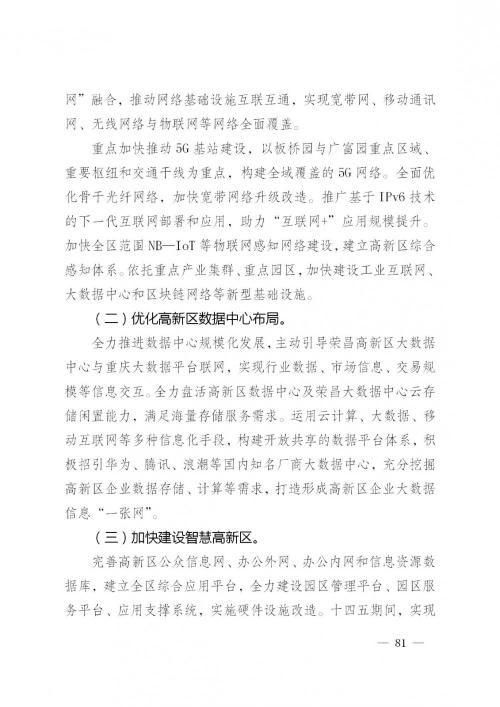 网”融合，推动网络基础设施互联互通，实现宽带网、移动通讯网、无线网络与物联网等网络全面覆盖。

重点加快推动5G基站建设，以板桥园与广富园重点区域、重要枢纽和交通干线为重点，构建全域覆盖的5G网络。全面优化骨干光纤网络，加快宽带网络升级改造。推广基于IPv6技术的下一代互联网部署和应用，助力“互联网+”应用规模提升。加快全区范围NB—IoT等物联网感知网络建设，建立高新区综合感知体系。依托重点产业集群、重点园区，加快建设工业互联网、大数据中心和区块链网络等新型基础设施。

（二）优化高新区数据中心布局。

全力推进数据中心规模化发展，主动引导荣昌高新区大数据中心与重庆大数据平台联网，实现行业数据、市场信息、交易规模等信息交互。全力盘活高新区数据中心及荣昌大数据中心云存储闲置能力，满足海量存储服务需求。运用云计算、大数据、移动互联网等多种信息化手段，构建开放共享的数据平台体系，积极招引华为、腾讯、浪潮等国内知名厂商大数据中心，充分挖掘高新区企业数据存储、计算等需求，打造形成高新区企业大数据信息“一张网”。

（三）加快建设智慧高新区。

完善高新区公众信息网、办公外网、办公内网和信息资源数据库，建立全区综合应用平台，全力建设园区管理平台、园区服务平台、应用支撑系统，实施硬件设施改造。十四五期间，实现

— 81 —